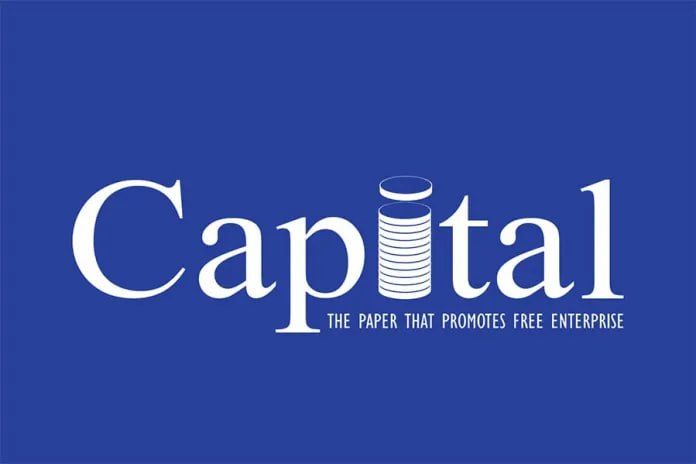 Capital
THE PAPER THAT PROMOTES FREE ENTERPRISE